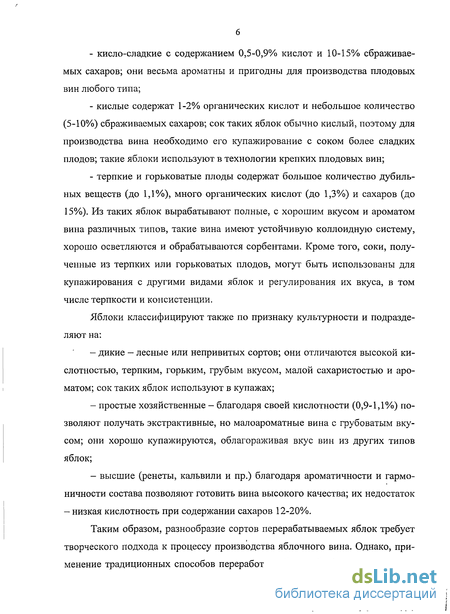 6

- кисло-сладкие с содержанием 0,5-0,9% кислот и 10-15% сбраживаемых сахаров; они весьма ароматны и пригодны для производства плодовых вин любого типа;

- кислые содержат 1-2% органических кислот и небольшое количество (5-10%) сбраживаемых сахаров; сок таких яблок обычно кислый, поэтому для производства вина необходимо его купажирование с соком более сладких плодов; такие яблоки используют в технологии крепких плодовых вин;

- терпкие и горьковатые плоды содержат большое количество дубильных веществ (до 1,1%), много органических кислот (до 1,3%) и сахаров (до 15%). Из таких яблок вырабатывают полные, с хорошим вкусом и ароматом вина различных типов, такие вина имеют устойчивую коллоидную систему, хорошо осветляются и обрабатываются сорбентами. Кроме того, соки, полученные из терпких или горьковатых плодов, могут быть использованы для купажирования с другими видами яблок и регулирования их вкуса, в том числе терпкости и консистенции.

Яблоки классифицируют также по признаку культурности и подразделяют на:

– дикие – лесные или непривитых сортов; они отличаются высокой кислотностью, терпким, горьким, грубым вкусом, малой сахаристостью и ароматом; сок таких яблок используют в купажах;

– простые хозяйственные – благодаря своей кислотности (0,9-1,1%) позволяют получать экстрактивные, но малоароматные вина с грубоватым вкусом; они хорошо купажируются, облагораживая вкус вин из других типов яблок;

– высшие (ренеты, кальвили и пр.) благодаря ароматичности и гармоничности состава позволяют готовить вина высокого качества; их недостаток – низкая кислотность при содержании сахаров 12-20%.

Таким образом, разнообразие сортов перерабатываемых яблок требует творческого подхода к процессу производства яблочного вина. Однако, применение традиционных способов переработ

dsLib.net
библиотека диссертаций